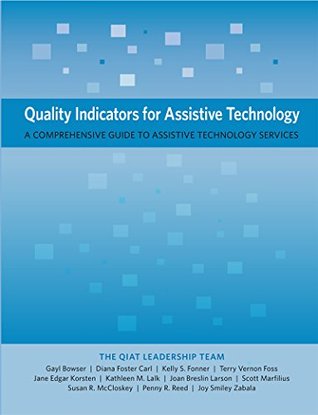 Quality Indicators for Assistive Technology
A COMPREHENSIVE GUIDE TO ASSISTIVE TECHNOLOGY SERVICES

THE QIAT LEADERSHIP TEAM
Gayl Bowser | Diana Foster Carl | Kelly S. Fonner | Terry Vernon Foss
Jane Edgar Korsten | Kathleen M. Lalk | Joan Breslin Larson | Scott Marfilius
Susan R. McCloskey | Penny R. Reed | Joy Smiley Zabala